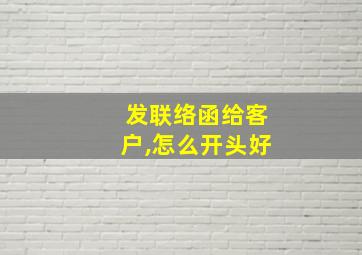 发联络函给客户,怎么开头好